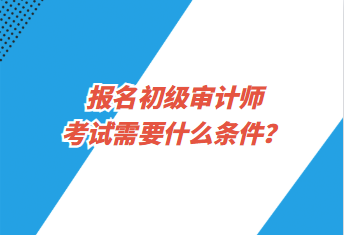 报名初级审计师
考试需要什么条件？